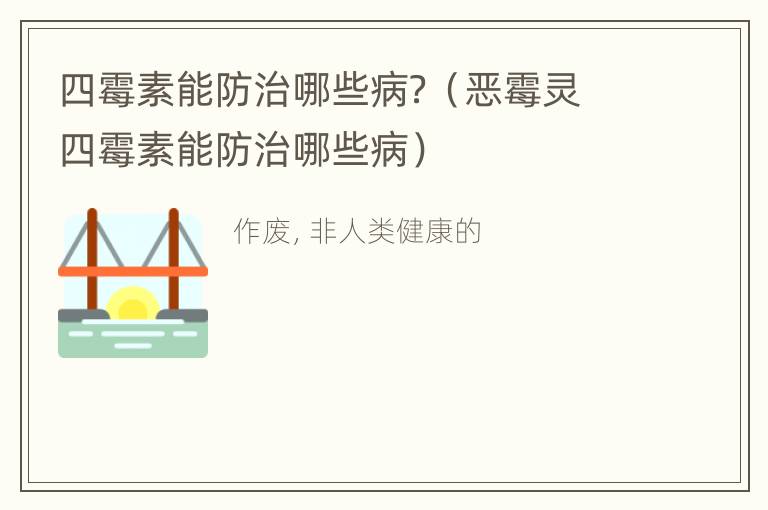 四霉素能防治哪些病?（恶霉灵四霉素能防治哪些病）

作废, 非人类健康的